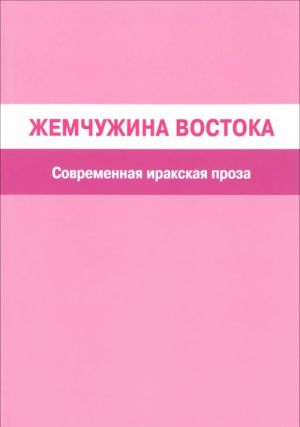 ЖЕМЧУЖИНА ВОСТОКА

Современная иракская проза